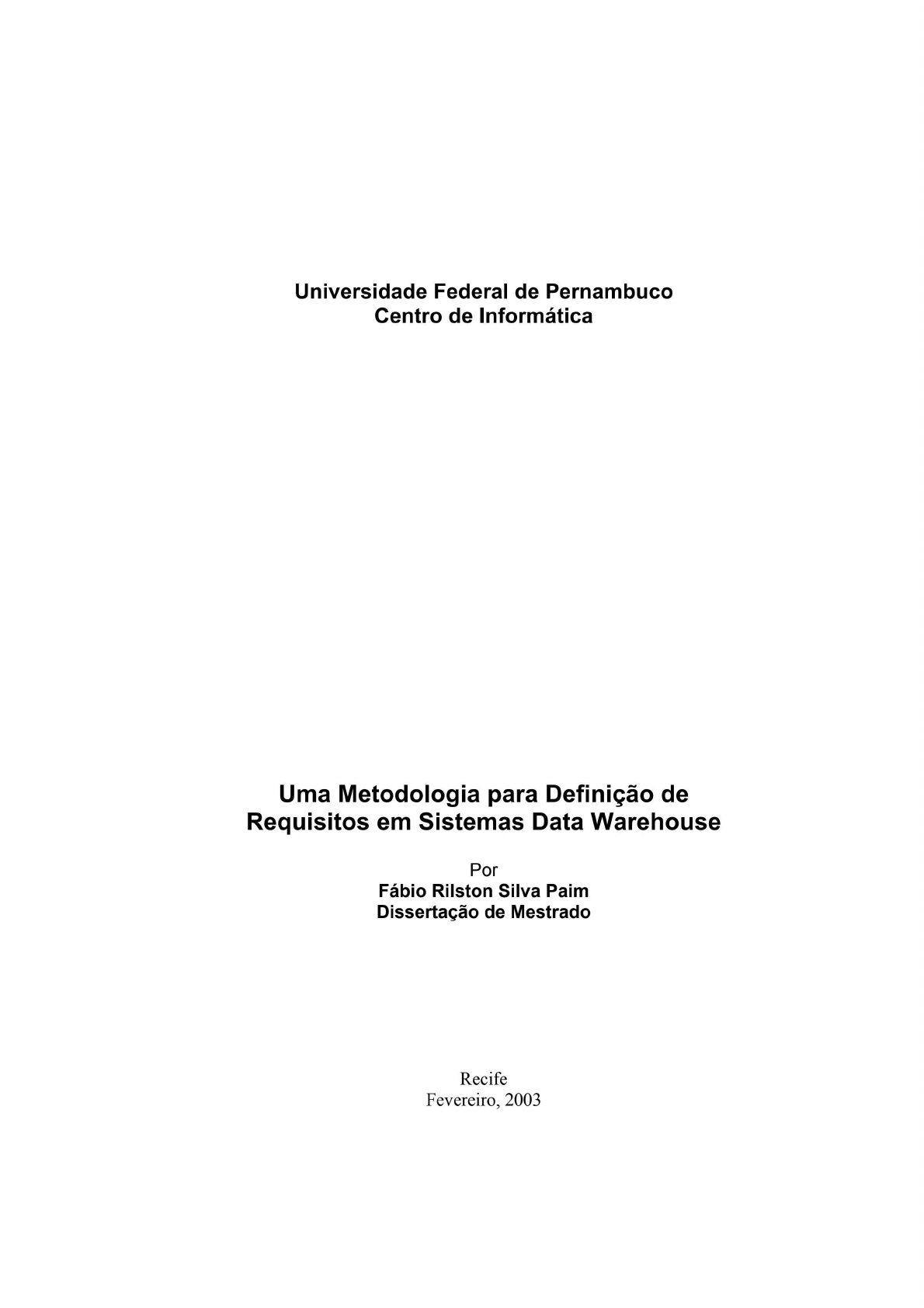 Universidade Federal de Pernambuco
Centro de Informática

Uma Metodologia para Definição de
Requisitos em Sistemas Data Warehouse

Por
Fábio Rilston Silva Paim
Dissertação de Mestrado

Recife
Fevereiro, 2003